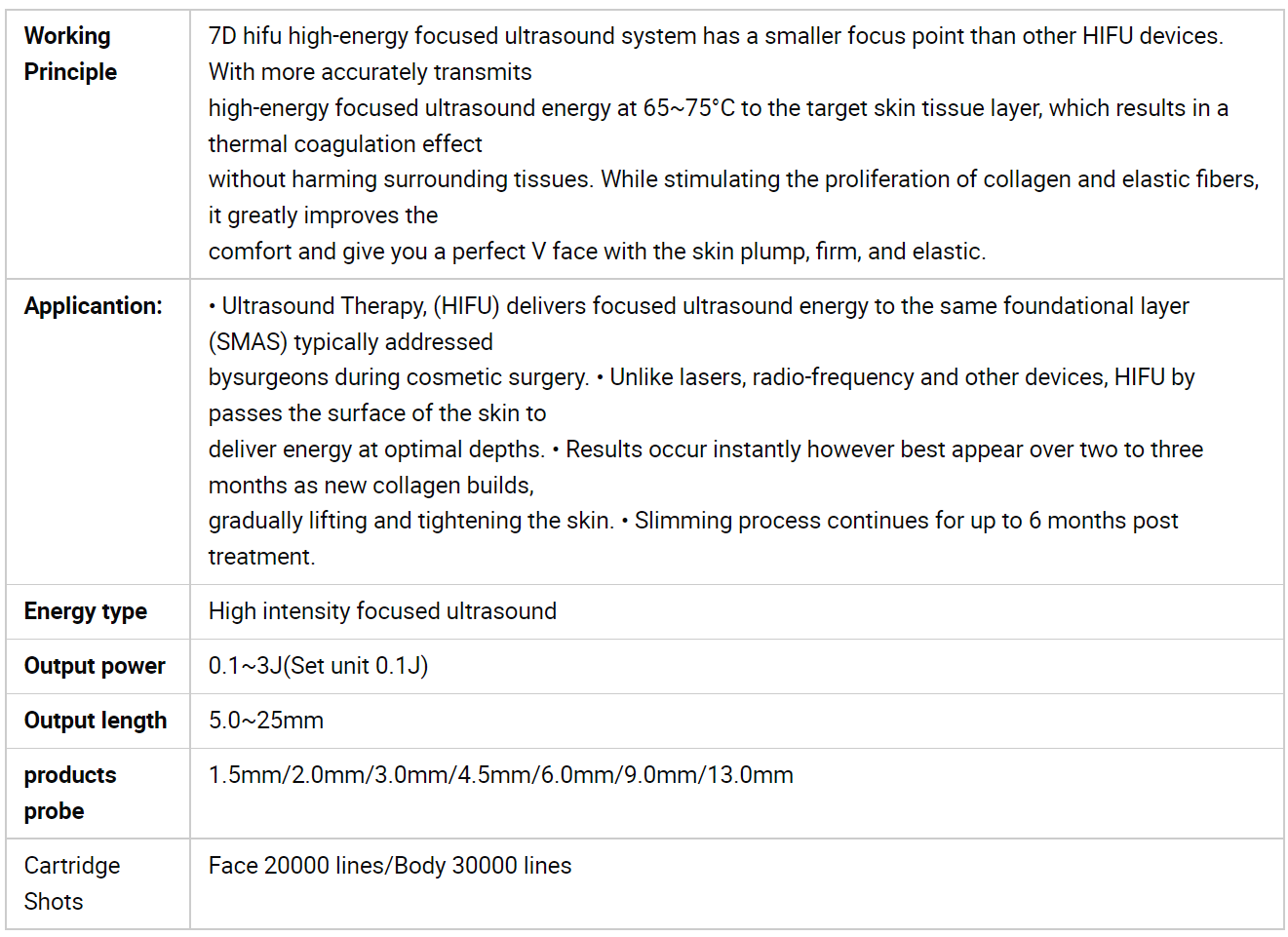 | | |
|---|---|
| **Working Principle** | 7D hifu high-energy focused ultrasound system has a smaller focus point than other HIFU devices. With more accurately transmits high-energy focused ultrasound energy at 65~75°C to the target skin tissue layer, which results in a thermal coagulation effect without harming surrounding tissues. While stimulating the proliferation of collagen and elastic fibers, it greatly improves the comfort and give you a perfect V face with the skin plump, firm, and elastic. |
| **Applicantion:** | • Ultrasound Therapy, (HIFU) delivers focused ultrasound energy to the same foundational layer (SMAS) typically addressed bysurgeons during cosmetic surgery. • Unlike lasers, radio-frequency and other devices, HIFU by passes the surface of the skin to deliver energy at optimal depths. • Results occur instantly however best appear over two to three months as new collagen builds, gradually lifting and tightening the skin. • Slimming process continues for up to 6 months post treatment. |
| **Energy type** | High intensity focused ultrasound |
| **Output power** | 0.1~3J(Set unit 0.1J) |
| **Output length** | 5.0~25mm |
| **products probe** | 1.5mm/2.0mm/3.0mm/4.5mm/6.0mm/9.0mm/13.0mm |
| Cartridge Shots | Face 20000 lines/Body 30000 lines |